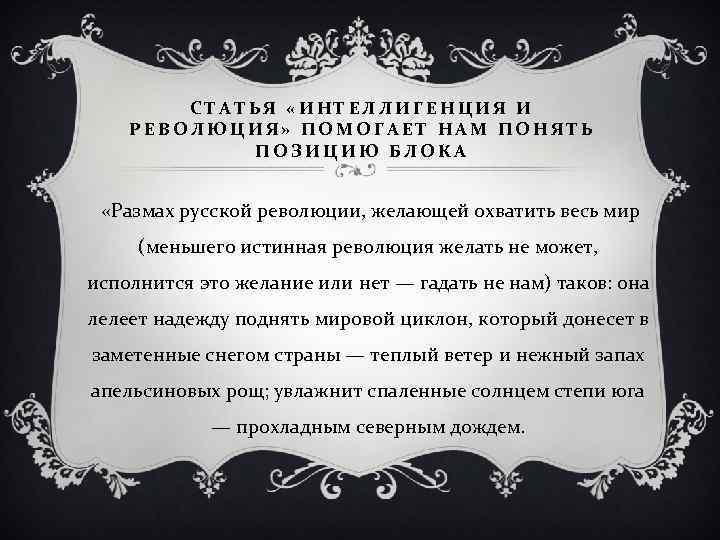 СТАТЬЯ «ИНТЕЛЛИГЕНЦИЯ И РЕВОЛЮЦИЯ» ПОМОГАЕТ НАМ ПОНЯТЬ ПОЗИЦИЮ БЛОКА

«Размах русской революции, желающей охватить весь мир (меньшего истинная революция желать не может, исполнится это желание или нет — гадать не нам) таков: она лелеет надежду поднять мировой циклон, который донесет в заметенные снегом страны — теплый ветер и нежный запах апельсиновых рощ; увлажнит спаленные солнцем степи юга — прохладным северным дождем.